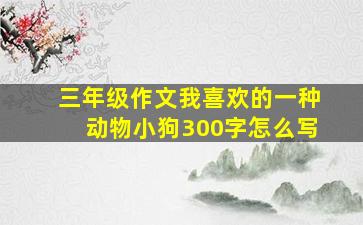 三年级作文我喜欢的一种动物小狗300字怎么写